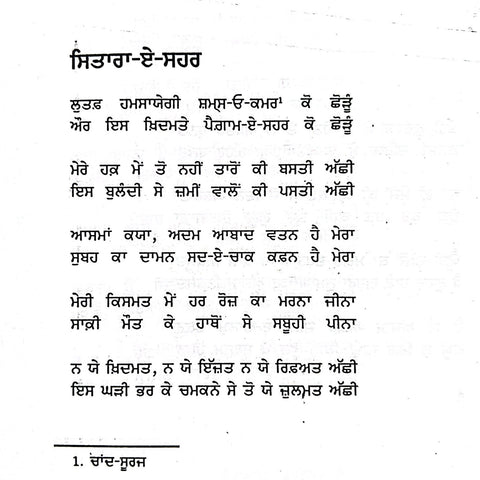 ਸਿਤਾਰਾ-ਏ-ਸਹਰ

ਲੁਤਫ਼ ਹਮਸਾਯੇਗੀ ਸ਼ਮਸ-ਓ-ਕਮਰ¹ ਕੋ ਛੋੜੂੰ
ਔਰ ਇਸ ਖ਼ਿਦਮਤੇ ਪੈਗ਼ਾਮ-ਏ-ਸਹਰ ਕੋ ਛੋੜੂੰ

ਮੇਰੇ ਹਕ਼ ਮੇਂ ਤੋ ਨਹੀਂ ਤਾਰੋਂ ਕੀ ਬਸਤੀ ਅੱਛੀ
ਇਸ ਬੁਲੰਦੀ ਸੇ ਜ਼ਮੀਂ ਵਾਲੋਂ ਕੀ ਪਸਤੀ ਅੱਛੀ

ਆਸਮਾਂ ਕਯਾ, ਅਦਮ ਆਬਾਦ ਵਤਨ ਹੈ ਮੇਰਾ
ਸੁਬਹ ਕਾ ਦਾਮਨ ਸਦ-ਏ-ਚਾਕ ਕਫ਼ਨ ਹੈ ਮੇਰਾ

ਮੇਰੀ ਕਿਸਮਤ ਮੇਂ ਹਰ ਰੋਜ਼ ਕਾ ਮਰਨਾ ਜੀਨਾ
ਸਾਕ਼ੀ ਮੌਤ ਕੇ ਹਾਥੋਂ ਸੇ ਸਬੂਹੀ ਪੀਨਾ

ਨ ਯੇ ਖ਼ਿਦਮਤ, ਨ ਯੇ ਇੱਜ਼ਤ ਨ ਯੇ ਰਿਫ਼ਅਤ ਅੱਛੀ
ਇਸ ਘੜੀ ਭਰ ਕੇ ਚਮਕਨੇ ਸੇ ਤੋ ਯੇ ਜ਼ੁਲਮਤ ਅੱਛੀ

1. ਚਾਂਦ-ਸੂਰਜ